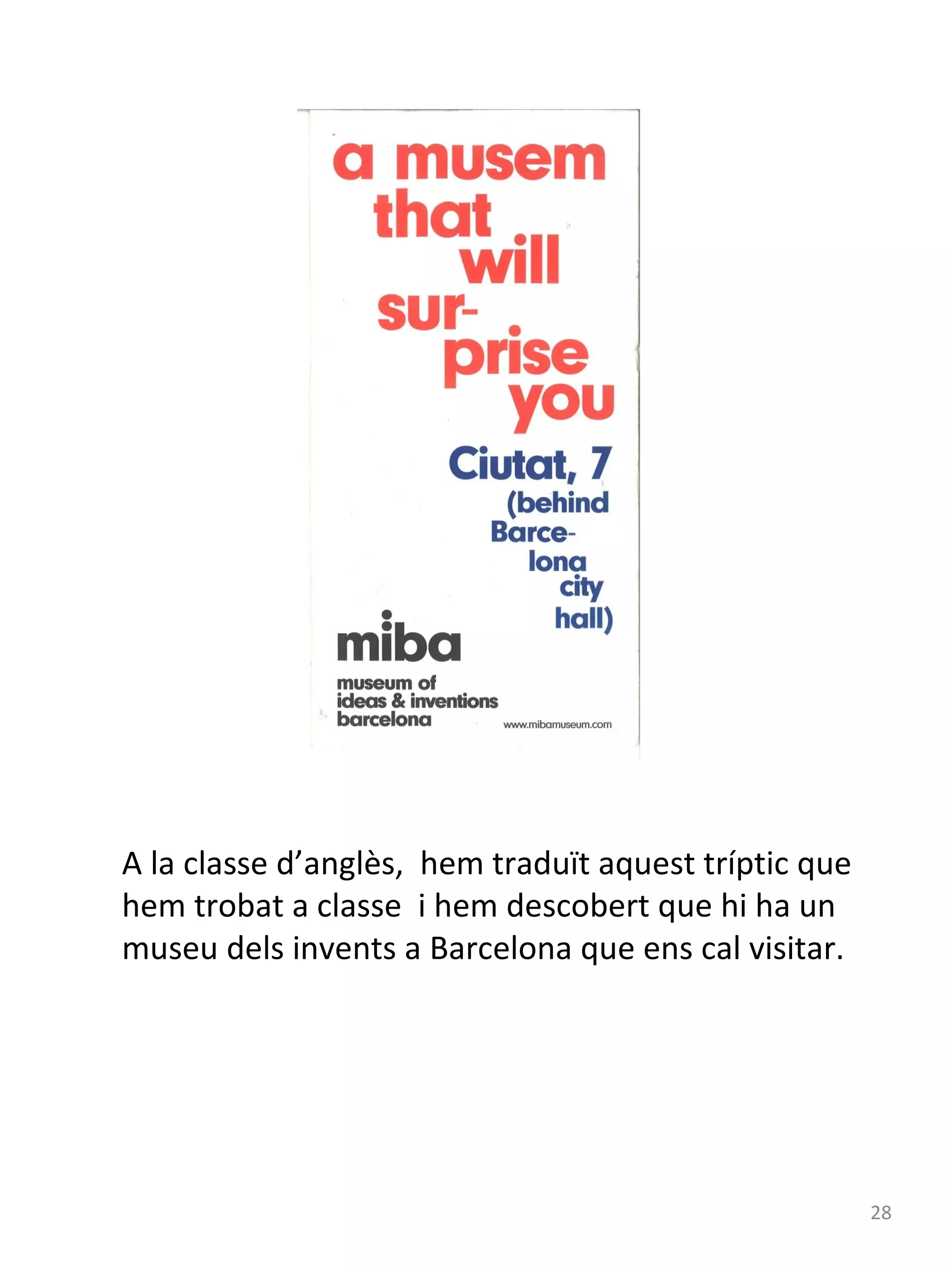 a musem
that
will
sur-
prise
you

Ciutat, 7
(behind
Barce-
lona
city
hall)

miba
museum of
ideas & inventions
barcelona

www.mibamuseum.com

A la classe d'anglès, hem traduït aquest tríptic que hem trobat a classe i hem descobert que hi ha un museu dels invents a Barcelona que ens cal visitar.

28